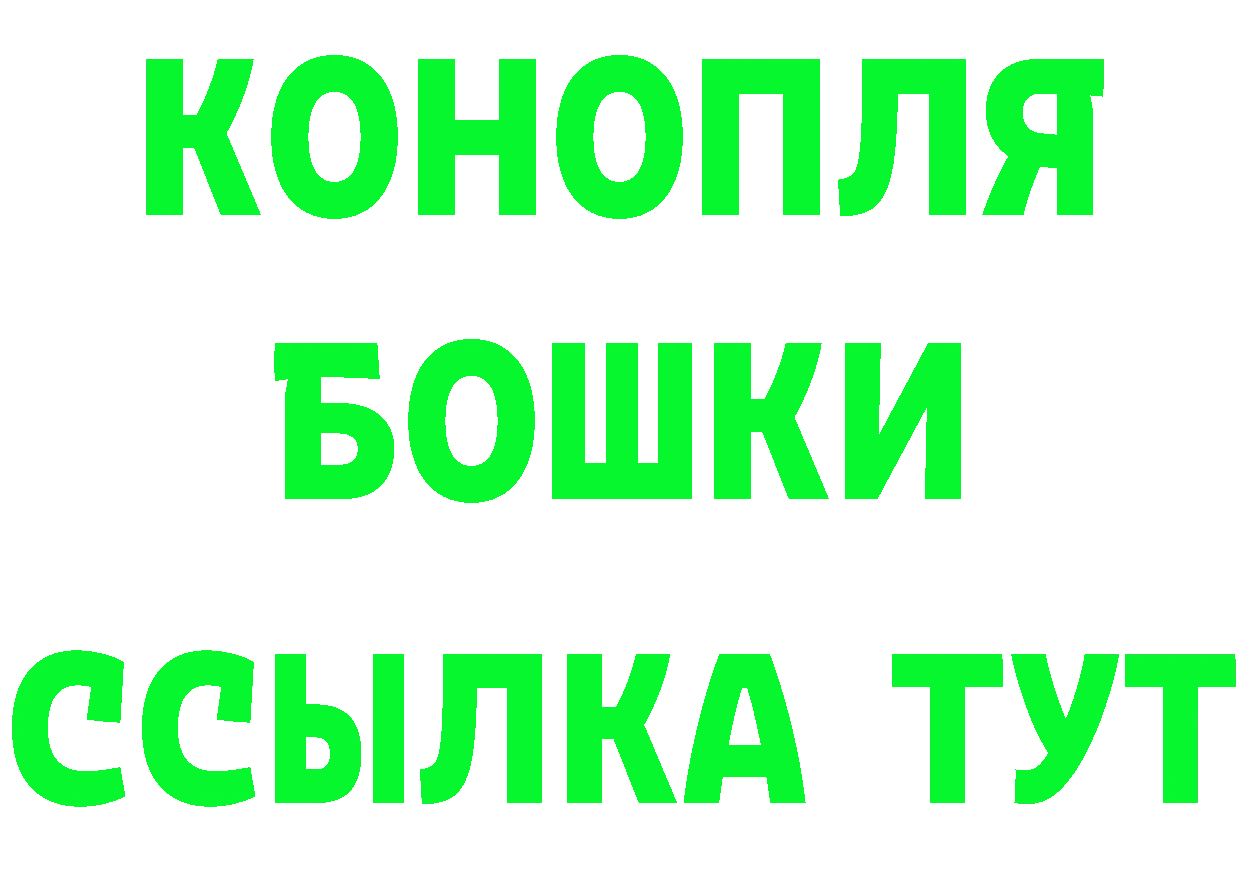 КОНОПЛЯ
БОШКИ
ССЫЛКА ТУТ